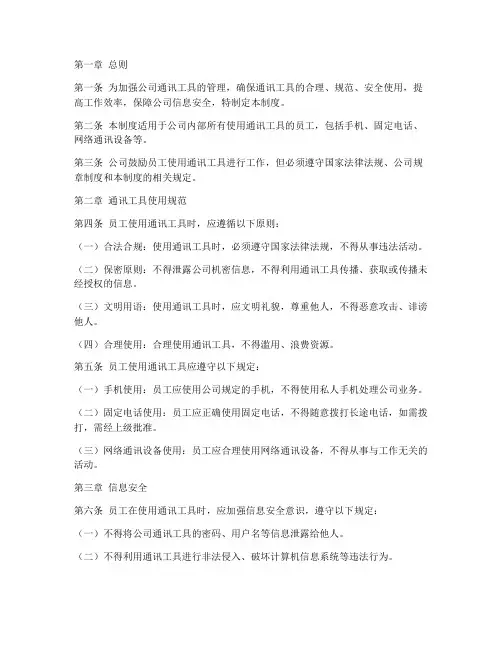 第一章 总则

第一条 为加强公司通讯工具的管理，确保通讯工具的合理、规范、安全使用，提高工作效率，保障公司信息安全，特制定本制度。

第二条 本制度适用于公司内部所有使用通讯工具的员工，包括手机、固定电话、网络通讯设备等。

第三条 公司鼓励员工使用通讯工具进行工作，但必须遵守国家法律法规、公司规章制度和本制度的相关规定。

第二章 通讯工具使用规范

第四条 员工使用通讯工具时，应遵循以下原则：

（一）合法合规：使用通讯工具时，必须遵守国家法律法规，不得从事违法活动。

（二）保密原则：不得泄露公司机密信息，不得利用通讯工具传播、获取或传播未经授权的信息。

（三）文明用语：使用通讯工具时，应文明礼貌，尊重他人，不得恶意攻击、诽谤他人。

（四）合理使用：合理使用通讯工具，不得滥用、浪费资源。

第五条 员工使用通讯工具应遵守以下规定：

（一）手机使用：员工应使用公司规定的手机，不得使用私人手机处理公司业务。

（二）固定电话使用：员工应正确使用固定电话，不得随意拨打长途电话，如需拨打，需经上级批准。

（三）网络通讯设备使用：员工应合理使用网络通讯设备，不得从事与工作无关的活动。

第三章 信息安全

第六条 员工在使用通讯工具时，应加强信息安全意识，遵守以下规定：

（一）不得将公司通讯工具的密码、用户名等信息泄露给他人。

（二）不得利用通讯工具进行非法侵入、破坏计算机信息系统等违法行为。